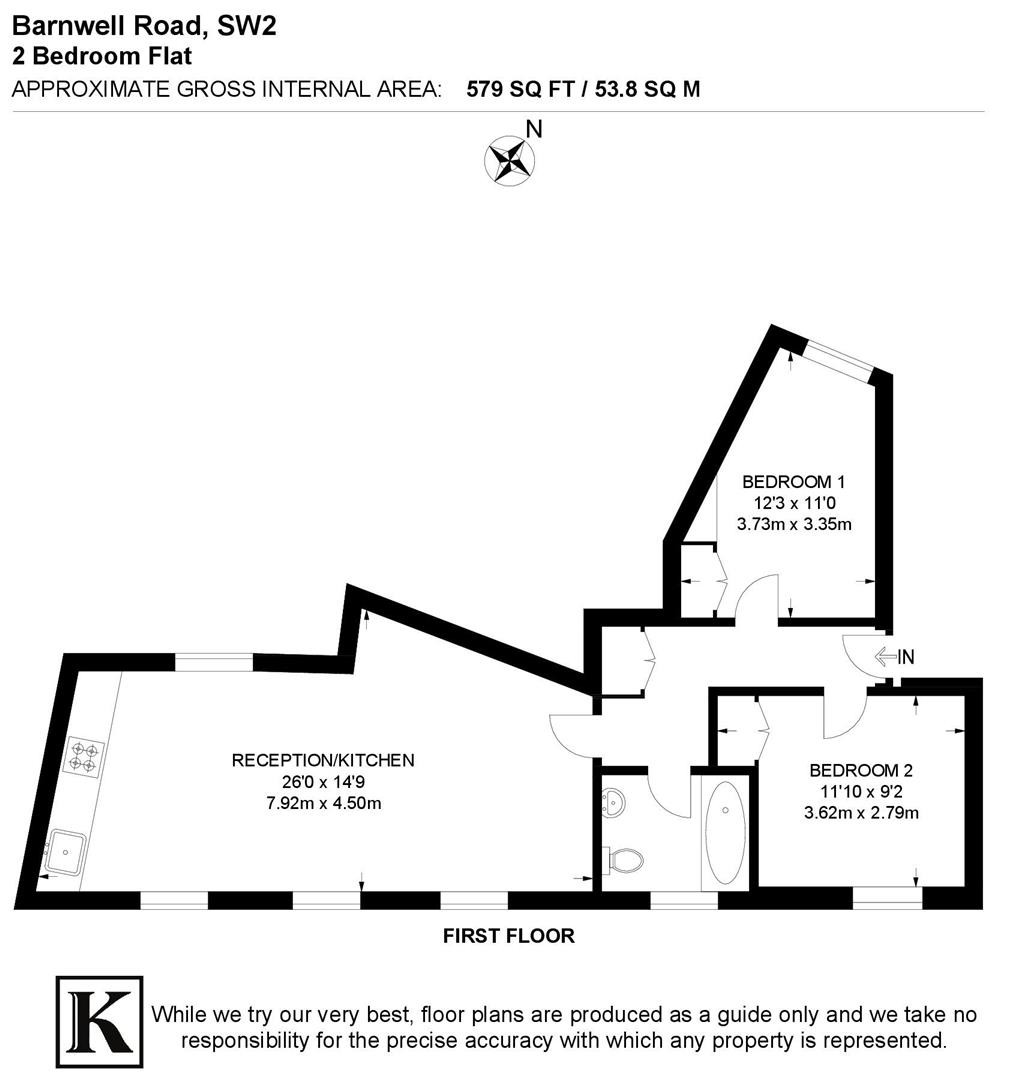 Barnwell Road, SW2
2 Bedroom Flat
APPROXIMATE GROSS INTERNAL AREA: 579 SQ FT / 53.8 SQ M

N

BEDROOM 1
12'3 x 11'0
3.73m x 3.35m

IN

RECEPTION/KITCHEN
26'0 x 14'9
7.92m x 4.50m

BEDROOM 2
11'10 x 9'2
3.62m x 2.79m

FIRST FLOOR

K

While we try our very best, floor plans are produced as a guide only and we take no responsibility for the precise accuracy with which any property is represented.